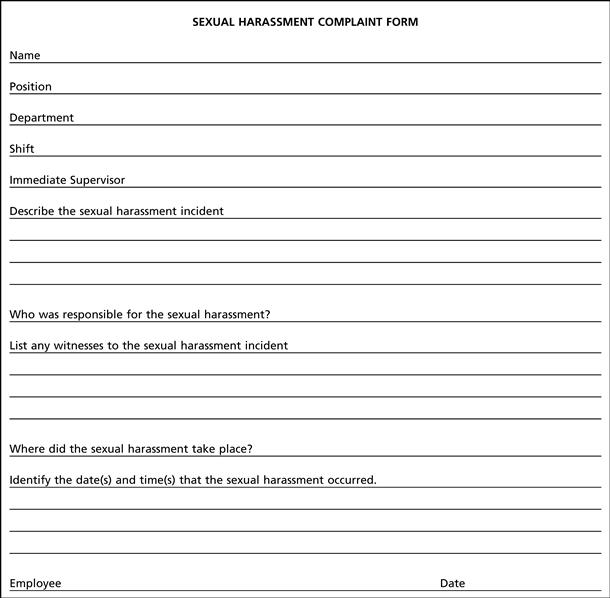 SEXUAL HARASSMENT COMPLAINT FORM

Name

Position

Department

Shift

Immediate Supervisor

Describe the sexual harassment incident

Who was responsible for the sexual harassment?

List any witnesses to the sexual harassment incident

Where did the sexual harassment take place?

Identify the date(s) and time(s) that the sexual harassment occurred.

Employee

Date